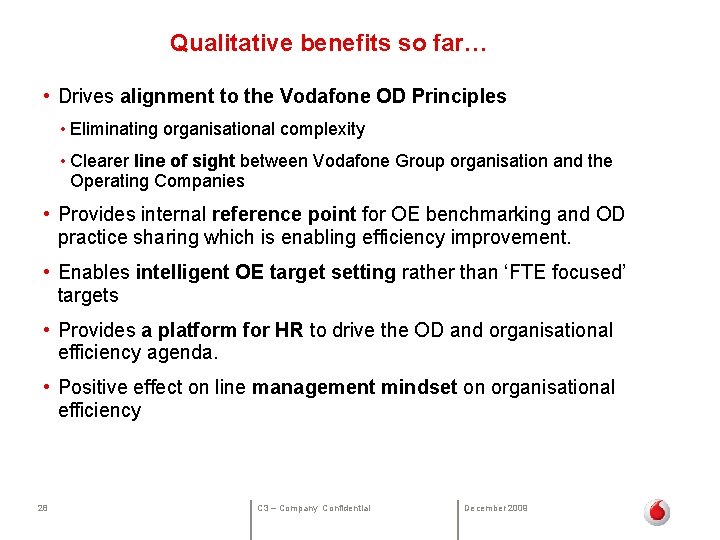 Qualitative benefits so far…

• Drives alignment to the Vodafone OD Principles

• Eliminating organisational complexity

• Clearer line of sight between Vodafone Group organisation and the Operating Companies

• Provides internal reference point for OE benchmarking and OD practice sharing which is enabling efficiency improvement.

• Enables intelligent OE target setting rather than ‘FTE focused’ targets

• Provides a platform for HR to drive the OD and organisational efficiency agenda.

• Positive effect on line management mindset on organisational efficiency

28

C3 – Company Confidential

December 2008